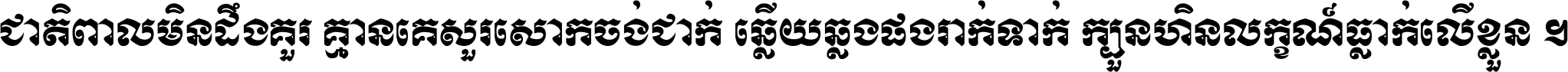 ជាតិពាលមិនដឹងគួរ គ្មានគេសួរសោកចង់ជាក់ ឆ្លើយឆ្លងផងរាក់ទាក់ ក្បួនហិនលក្ខណ៍ធ្លាក់លើខ្លួន ។